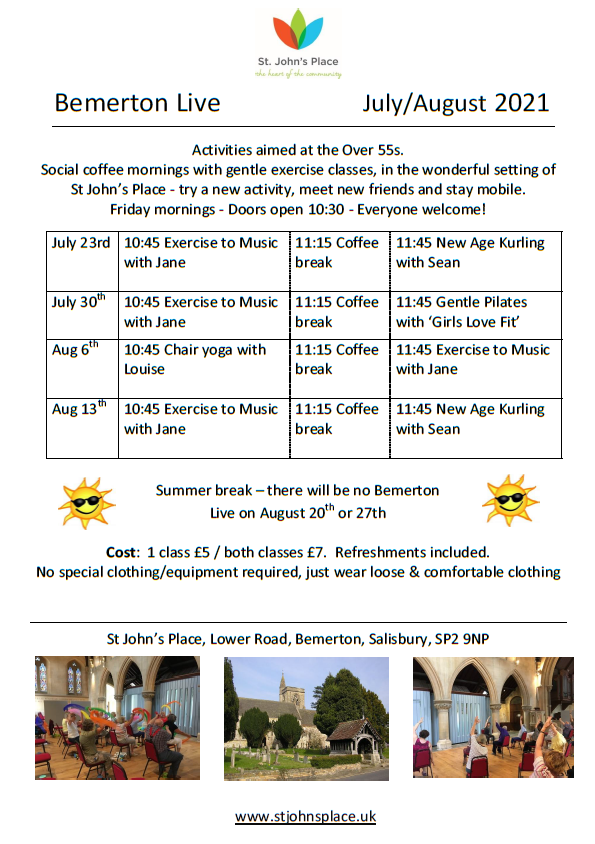 St. John's Place
the heart of the community

Bemerton Live July/August 2021

Activities aimed at the Over 55s.
Social coffee mornings with gentle exercise classes, in the wonderful setting of St John's Place - try a new activity, meet new friends and stay mobile.
Friday mornings - Doors open 10:30 - Everyone welcome!

| July 23rd | 10:45 Exercise to Music with Jane | 11:15 Coffee break | 11:45 New Age Kurling with Sean |
|---|---|---|---|
| July 30$^{th}$ | 10:45 Exercise to Music with Jane | 11:15 Coffee break | 11:45 Gentle Pilates with 'Girls Love Fit' |
| Aug 6$^{th}$ | 10:45 Chair yoga with Louise | 11:15 Coffee break | 11:45 Exercise to Music with Jane |
| Aug 13$^{th}$ | 10:45 Exercise to Music with Jane | 11:15 Coffee break | 11:45 New Age Kurling with Sean |

Summer break – there will be no Bemerton Live on August 20$^{th}$ or 27th

Cost: 1 class £5 / both classes £7. Refreshments included.
No special clothing/equipment required, just wear loose & comfortable clothing

St John's Place, Lower Road, Bemerton, Salisbury, SP2 9NP

www.stjohnsplace.uk